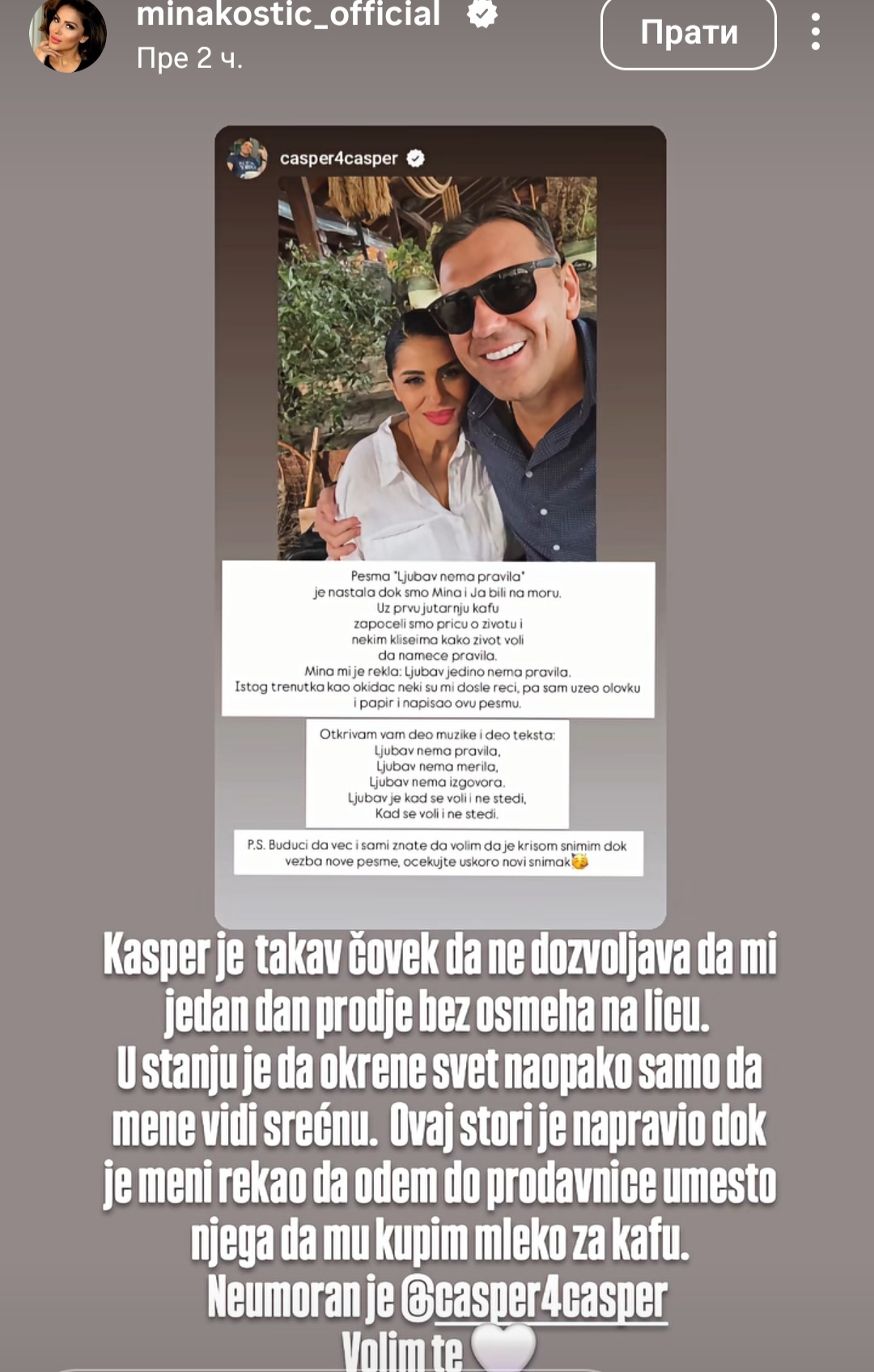 minakostic_official
Пре 2 ч.
Прати

casper4casper

Pesma "Ljubav nema pravila" je nastala dok smo Mina i Ja bili na moru. Uz prvu jutarnju kafu zapoceli smo pricu o zivotu i nekim kliseima kako zivot voli da namece pravila. Mina mi je rekla: Ljubav jedino nema pravila. Istog trenutka kao okidac neki su mi dosle reci, pa sam uzeo olovku i papir i napisao ovu pesmu.

Otkrivam vam deo muzike i deo teksta:
Ljubav nema pravila,
Ljubav nema merila,
Ljubav nema izgovora.
Ljubav je kad se voli i ne stedi,
Kad se voli i ne stedi.

P.S. Buduci da vec i sami znate da volim da je krisom snimim dok vezba nove pesme, ocekujte uskoro novi snimak

Kasper je takav čovek da ne dozvoljava da mi jedan dan prodje bez osmeha na licu. U stanju je da okrene svet naopako samo da mene vidi srećnu. Ovaj stori je napravio dok je meni rekao da odem do prodavnice umesto njega da mu kupim mleko za kafu. Neumoran je @casper4casper
Volim te